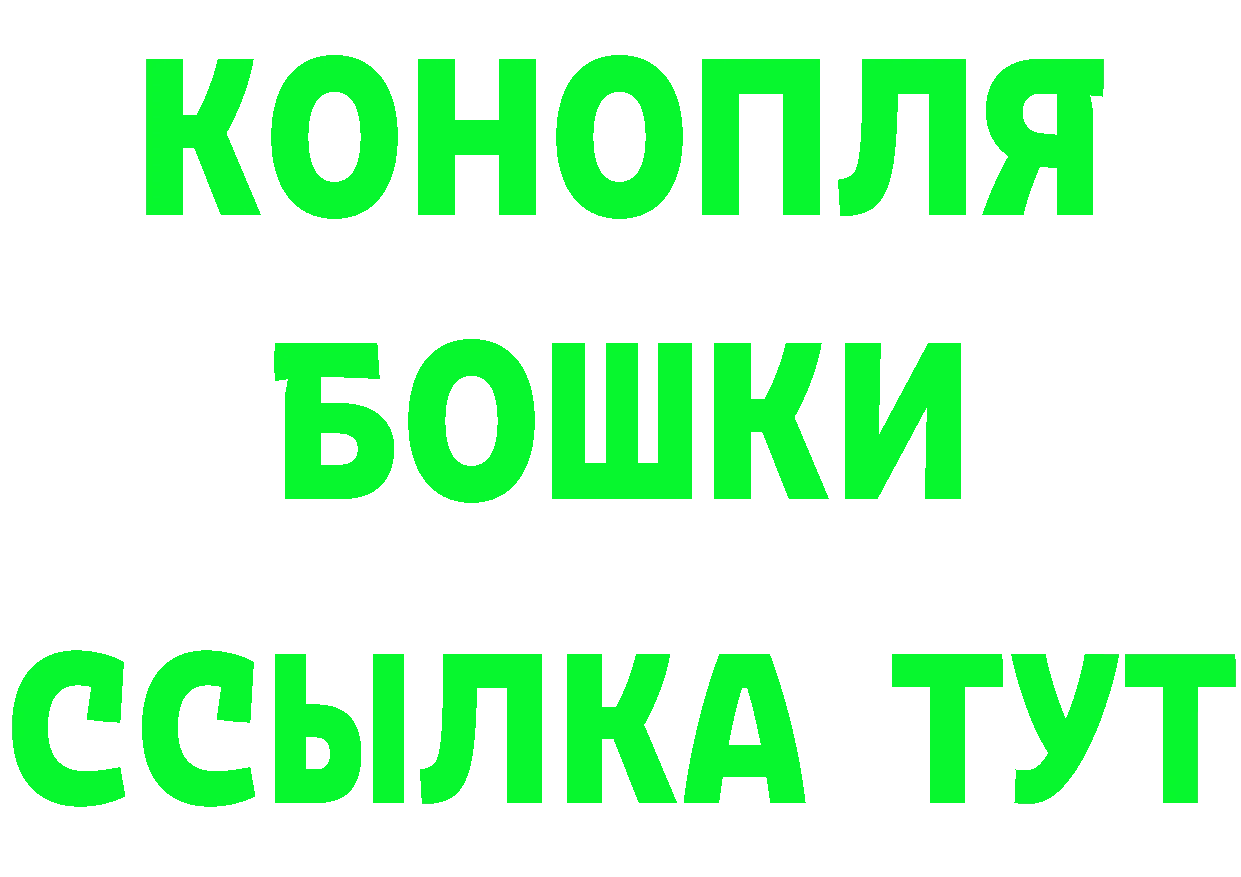 КОНОПЛЯ

БОШКИ

ССЫЛКА ТУТ